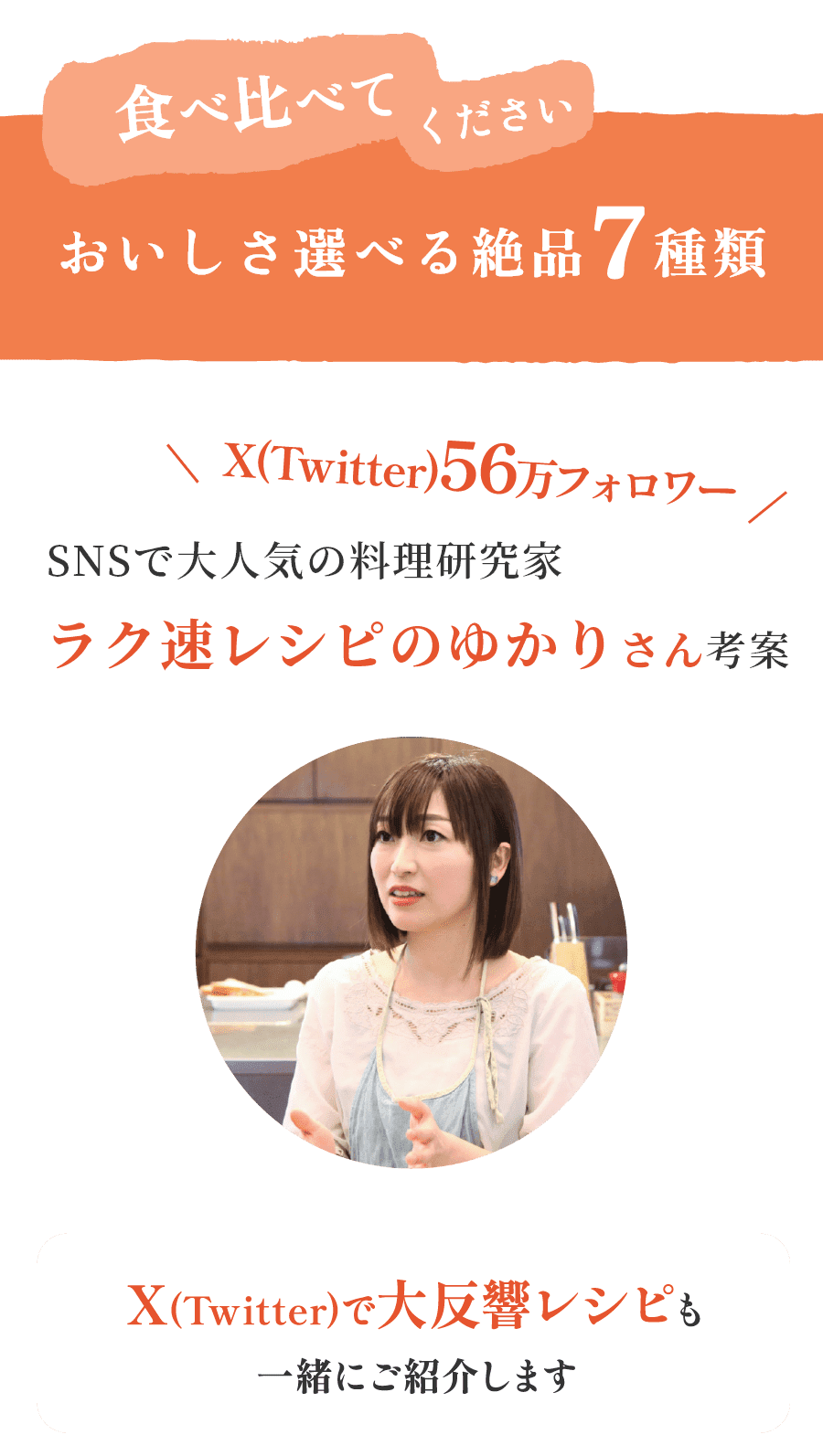 食べ比べてください

おいしさ選べる絶品7種類

＼ X(Twitter)56万フォロワー ／

SNSで大人気の料理研究家

ラク速レシピのゆかりさん考案

X(Twitter)で大反響レシピも

一緒にご紹介します